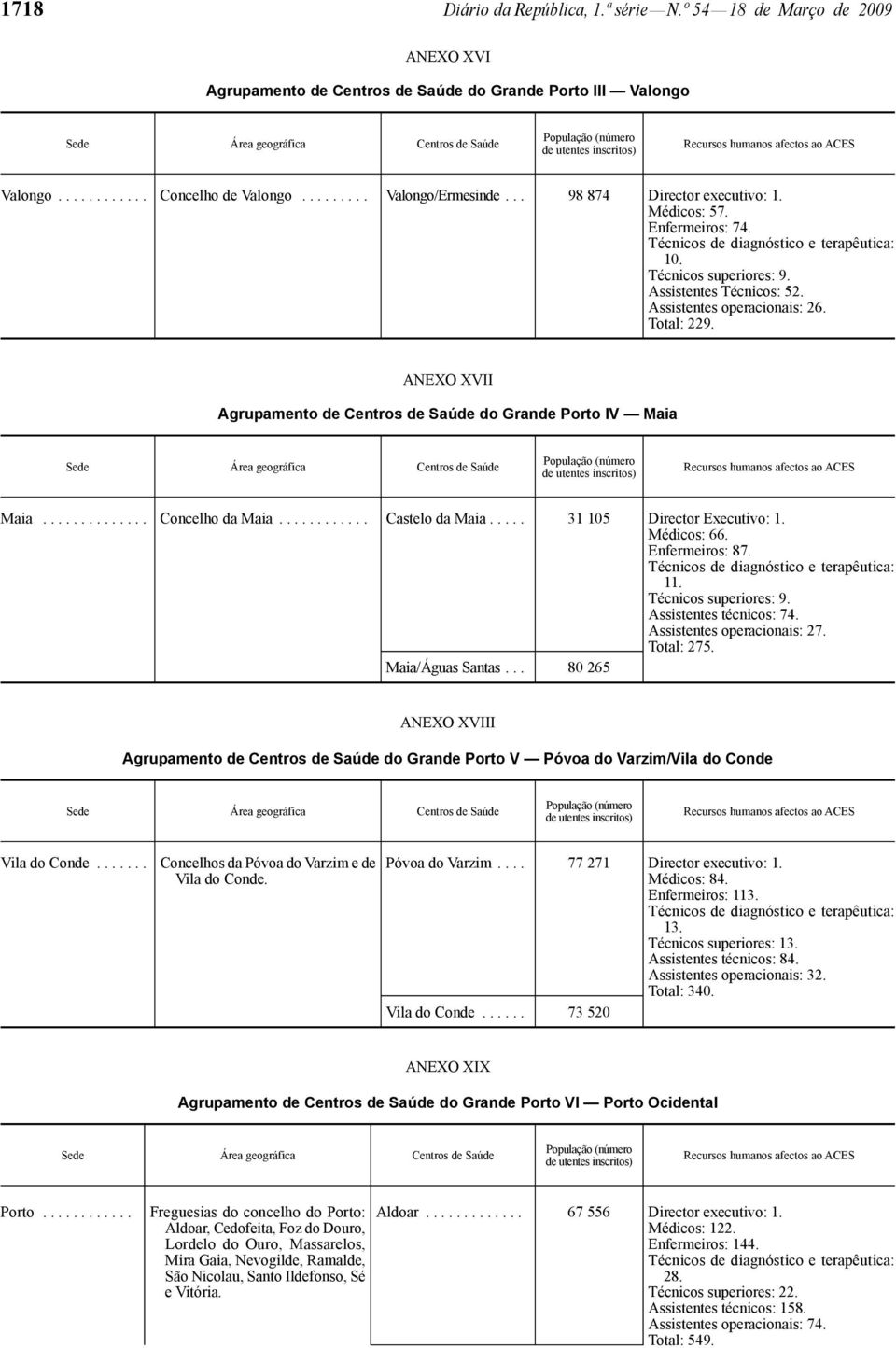 1718 Diário da República, 1.ª série — N.º 54 — 18 de Março de 2009

ANEXO XVI

Agrupamento de Centros de Saúde do Grande Porto III — Valongo

| Sede | Área geográfica | Centros de Saúde | População (número de utentes inscritos) | Recursos humanos afectos ao ACES |
|---|---|---|---|---|
| Valongo . . . . . . . . . . . . | Concelho de Valongo . . . . . . . . . | Valongo/Ermesinde . . . | 98 874 | Director executivo: 1. Médicos: 57. Enfermeiros: 74. Técnicos de diagnóstico e terapêutica: 10. Técnicos superiores: 9. Assistentes Técnicos: 52. Assistentes operacionais: 26. Total: 229. |

ANEXO XVII

Agrupamento de Centros de Saúde do Grande Porto IV — Maia

| Sede | Área geográfica | Centros de Saúde | População (número de utentes inscritos) | Recursos humanos afectos ao ACES |
|---|---|---|---|---|
| Maia . . . . . . . . . . . . . . | Concelho da Maia . . . . . . . . . . . . | Castelo da Maia . . . . . | 31 105 | Director Executivo: 1. Médicos: 66. Enfermeiros: 87. Técnicos de diagnóstico e terapêutica: 11. Técnicos superiores: 9. Assistentes técnicos: 74. Assistentes operacionais: 27. Total: 275. |
| | | Maia/Águas Santas . . . | 80 265 | |

ANEXO XVIII

Agrupamento de Centros de Saúde do Grande Porto V — Póvoa do Varzim/Vila do Conde

| Sede | Área geográfica | Centros de Saúde | População (número de utentes inscritos) | Recursos humanos afectos ao ACES |
|---|---|---|---|---|
| Vila do Conde . . . . . . . | Concelhos da Póvoa do Varzim e de Vila do Conde. | Póvoa do Varzim . . . . | 77 271 | Director executivo: 1. Médicos: 84. Enfermeiros: 113. Técnicos de diagnóstico e terapêutica: 13. Técnicos superiores: 13. Assistentes técnicos: 84. Assistentes operacionais: 32. Total: 340. |
| | | Vila do Conde . . . . . . | 73 520 | |

ANEXO XIX

Agrupamento de Centros de Saúde do Grande Porto VI — Porto Ocidental

| Sede | Área geográfica | Centros de Saúde | População (número de utentes inscritos) | Recursos humanos afectos ao ACES |
|---|---|---|---|---|
| Porto . . . . . . . . . . . . | Freguesias do concelho do Porto: Aldoar, Cedofeita, Foz do Douro, Lordelo do Ouro, Massarelos, Mira Gaia, Nevogilde, Ramalde, São Nicolau, Santo Ildefonso, Sé e Vitória. | Aldoar . . . . . . . . . . . . . | 67 556 | Director executivo: 1. Médicos: 122. Enfermeiros: 144. Técnicos de diagnóstico e terapêutica: 28. Técnicos superiores: 22. Assistentes técnicos: 158. Assistentes operacionais: 74. Total: 549. |